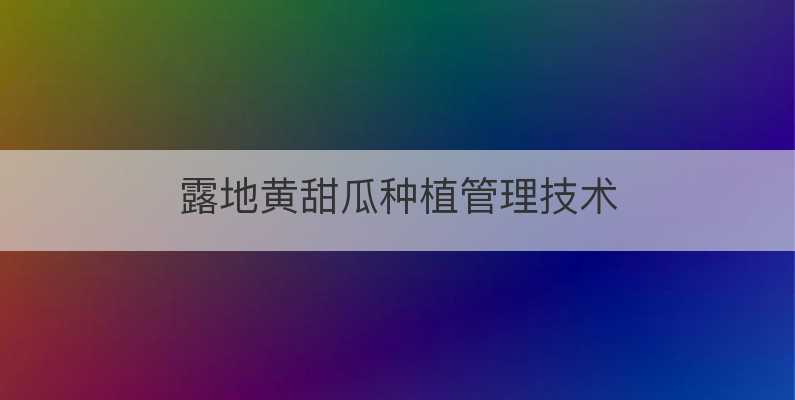 露地黄甜瓜种植管理技术